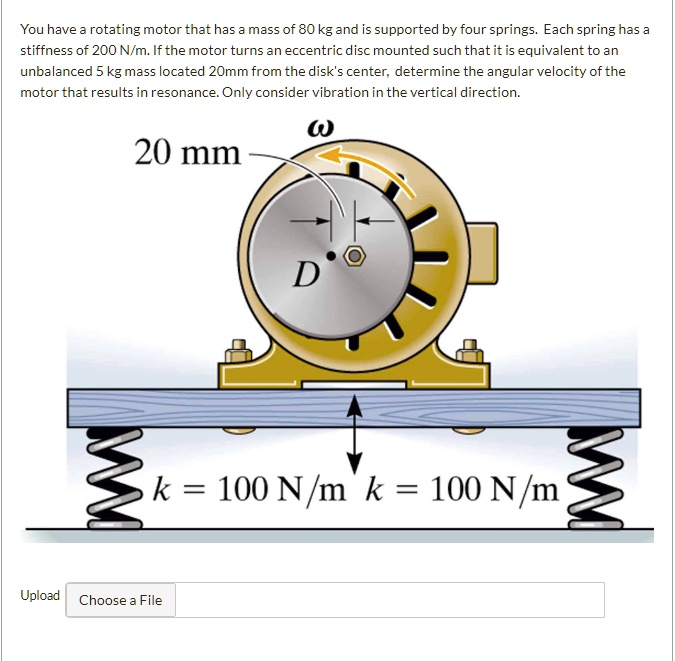 You have a rotating motor that has a mass of 80 kg and is supported by four springs. Each spring has a stiffness of 200 N/m. If the motor turns an eccentric disc mounted such that it is equivalent to an unbalanced 5 kg mass located 20mm from the disk's center, determine the angular velocity of the motor that results in resonance. Only consider vibration in the vertical direction.

$\omega$

20 mm

$D$

$k = 100$ N/m $k = 100$ N/m

Upload

Choose a File